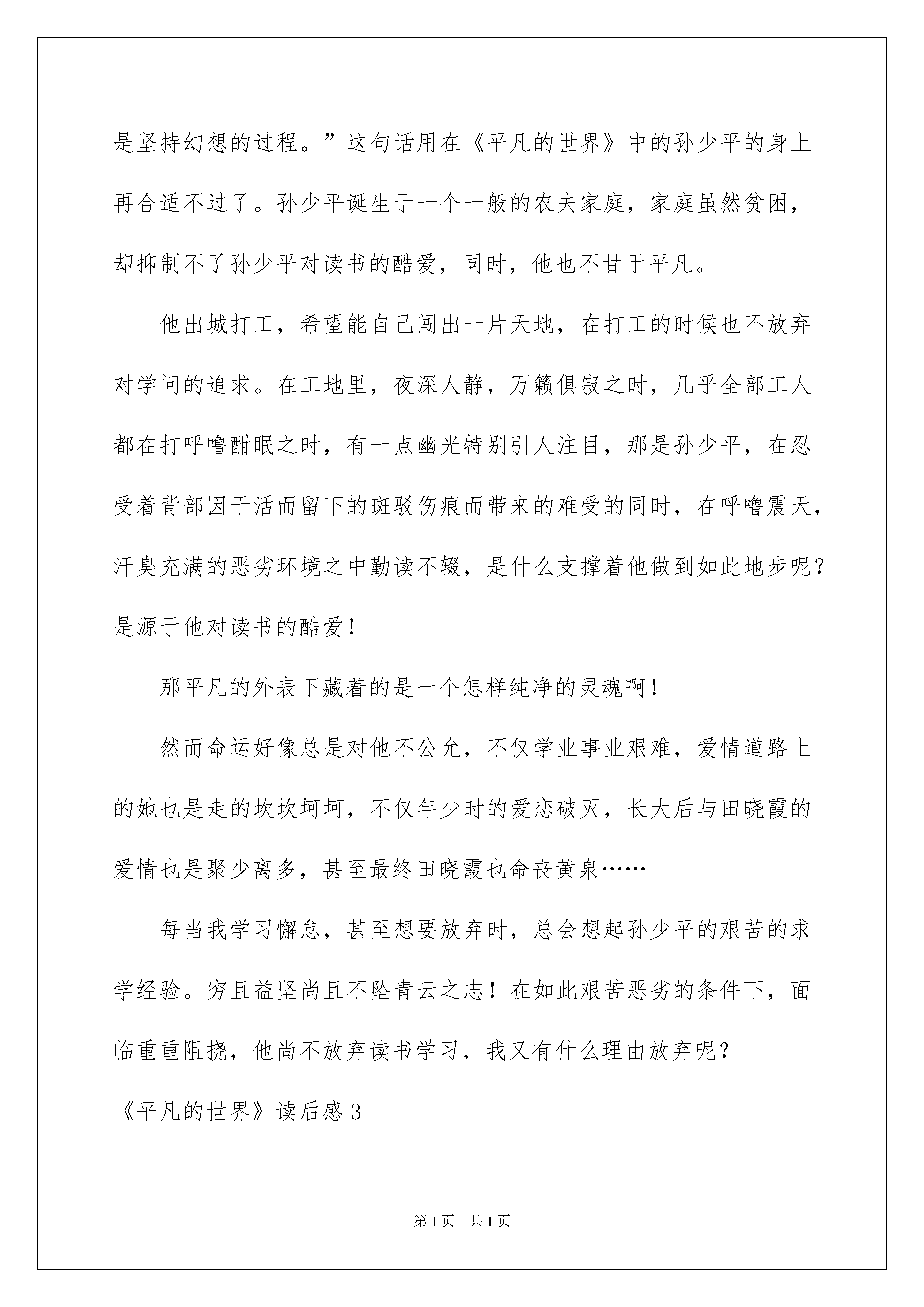 是坚持幻想的过程。”这句话用在《平凡的世界》中的孙少平的身上再合适不过了。孙少平诞生于一个一般的农夫家庭，家庭虽然贫困，却抑制不了孙少平对读书的酷爱，同时，他也不甘于平凡。

他出城打工，希望能自己闯出一片天地，在打工的时候也不放弃对学问的追求。在工地里，夜深人静，万籁俱寂之时，几乎全部工人都在打呼噜酣眠之时，有一点幽光特别引人注目，那是孙少平，在忍受着背部因干活而留下的斑驳伤痕而带来的难受的同时，在呼噜震天，汗臭充满的恶劣环境之中勤读不辍，是什么支撑着他做到如此地步呢？是源于他对读书的酷爱！

那平凡的外表下藏着的是一个怎样纯净的灵魂啊！

然而命运好像总是对他不公允，不仅学业事业艰难，爱情道路上的她也是走的坎坎坷坷，不仅年少时的爱恋破灭，长大后与田晓霞的爱情也是聚少离多，甚至最终田晓霞也命丧黄泉……

每当我学习懈怠，甚至想要放弃时，总会想起孙少平的艰苦的求学经验。穷且益坚尚且不坠青云之志！在如此艰苦恶劣的条件下，面临重重阻挠，他尚不放弃读书学习，我又有什么理由放弃呢？

《平凡的世界》读后感3

第1页　共1页